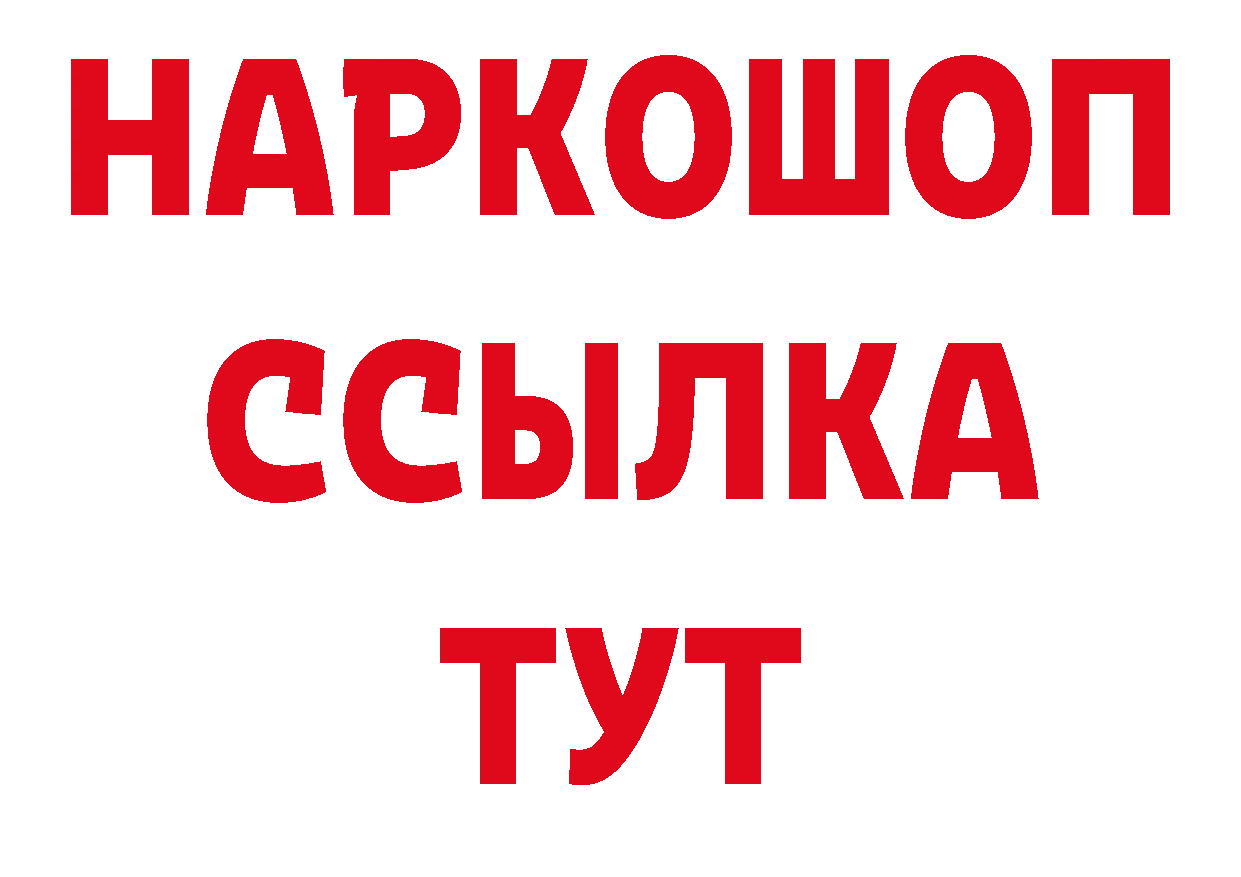 НАРКОШОП
ССЫЛКА
ТУТ